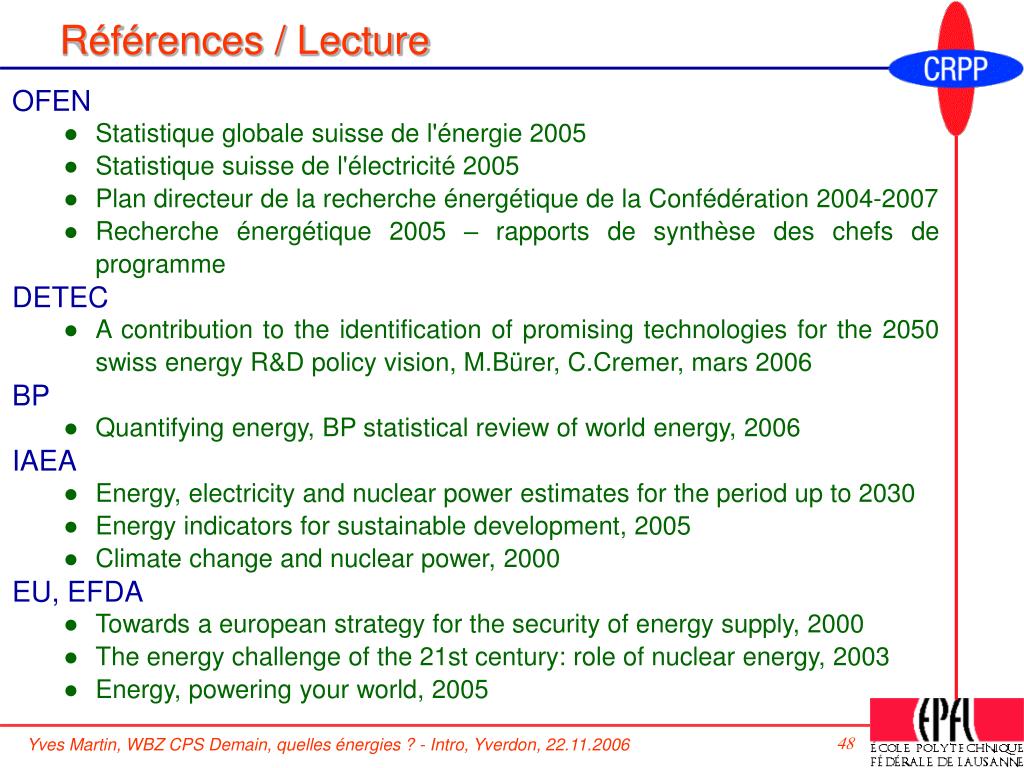 Références / Lecture

CRPP

OFEN

- Statistique globale suisse de l'énergie 2005
- Statistique suisse de l'électricité 2005
- Plan directeur de la recherche énergétique de la Confédération 2004-2007
- Recherche énergétique 2005 – rapports de synthèse des chefs de programme

DETEC

- A contribution to the identification of promising technologies for the 2050 swiss energy R&D policy vision, M.Bürer, C.Cremer, mars 2006

BP

- Quantifying energy, BP statistical review of world energy, 2006

IAEA

- Energy, electricity and nuclear power estimates for the period up to 2030
- Energy indicators for sustainable development, 2005
- Climate change and nuclear power, 2000

EU, EFDA

- Towards a european strategy for the security of energy supply, 2000
- The energy challenge of the 21st century: role of nuclear energy, 2003
- Energy, powering your world, 2005

Yves Martin, WBZ CPS Demain, quelles énergies ? - Intro, Yverdon, 22.11.2006

48

EPFL
ÉCOLE POLYTECHNIQUE FÉDÉRALE DE LAUSANNE